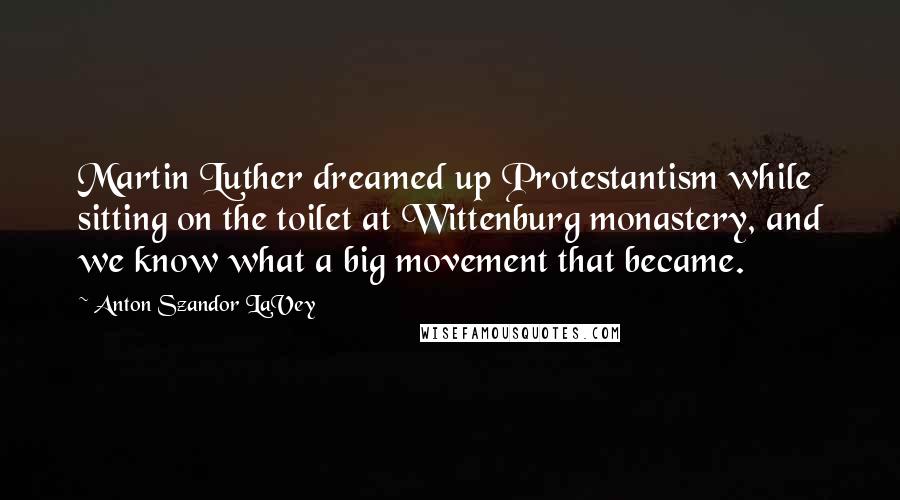 Martin Luther dreamed up Protestantism while sitting on the toilet at Wittenburg monastery, and we know what a big movement that became.

~ Anton Szandor LaVey

WISEFAMOUSQUOTES.COM